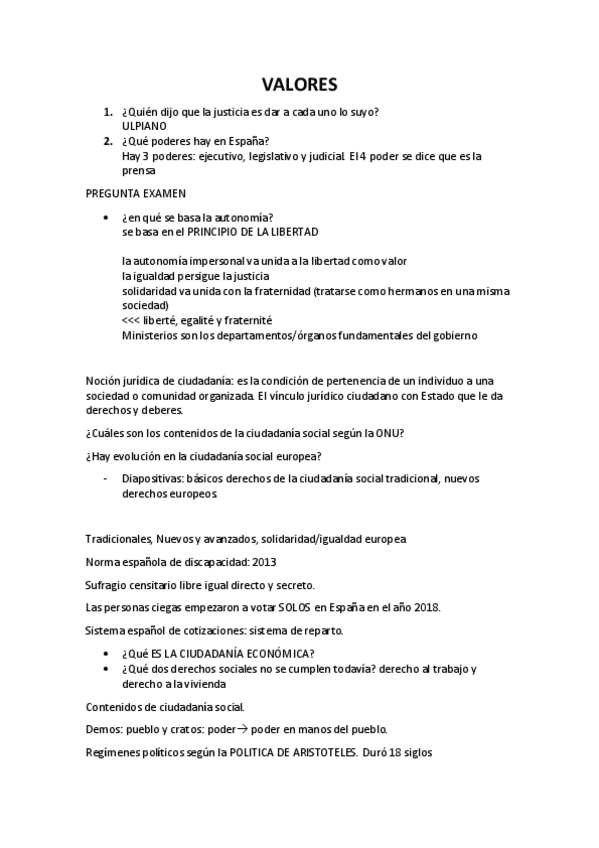 VALORES

1. ¿Quién dijo que la justicia es dar a cada uno lo suyo?
ULPIANO
2. ¿Qué poderes hay en España?
Hay 3 poderes: ejecutivo, legislativo y judicial. El 4 poder se dice que es la prensa

PREGUNTA EXAMEN

• ¿en qué se basa la autonomía?
se basa en el PRINCIPIO DE LA LIBERTAD

la autonomía impersonal va unida a la libertad como valor
la igualdad persigue la justicia
solidaridad va unida con la fraternidad (tratarse como hermanos en una misma sociedad)
<<< liberté, egalité y fraternité
Ministerios son los departamentos/órganos fundamentales del gobierno

Noción jurídica de ciudadanía: es la condición de pertenencia de un individuo a una sociedad o comunidad organizada. El vínculo jurídico ciudadano con Estado que le da derechos y deberes.

¿Cuáles son los contenidos de la ciudadanía social según la ONU?

¿Hay evolución en la ciudadanía social europea?

- Diapositivas: básicos derechos de la ciudadanía social tradicional, nuevos derechos europeos.

Tradicionales, Nuevos y avanzados, solidaridad/igualdad europea

Norma española de discapacidad: 2013

Sufragio censitario libre igual directo y secreto.

Las personas ciegas empezaron a votar SOLOS en España en el año 2018.

Sistema español de cotizaciones: sistema de reparto.

• ¿Qué ES LA CIUDADANÍA ECONÓMICA?
• ¿Qué dos derechos sociales no se cumplen todavía? derecho al trabajo y derecho a la vivienda

Contenidos de ciudadanía social.

Demos: pueblo y cratos: poder→ poder en manos del pueblo.

Regímenes políticos según la POLITICA DE ARISTOTELES. Duró 18 siglos